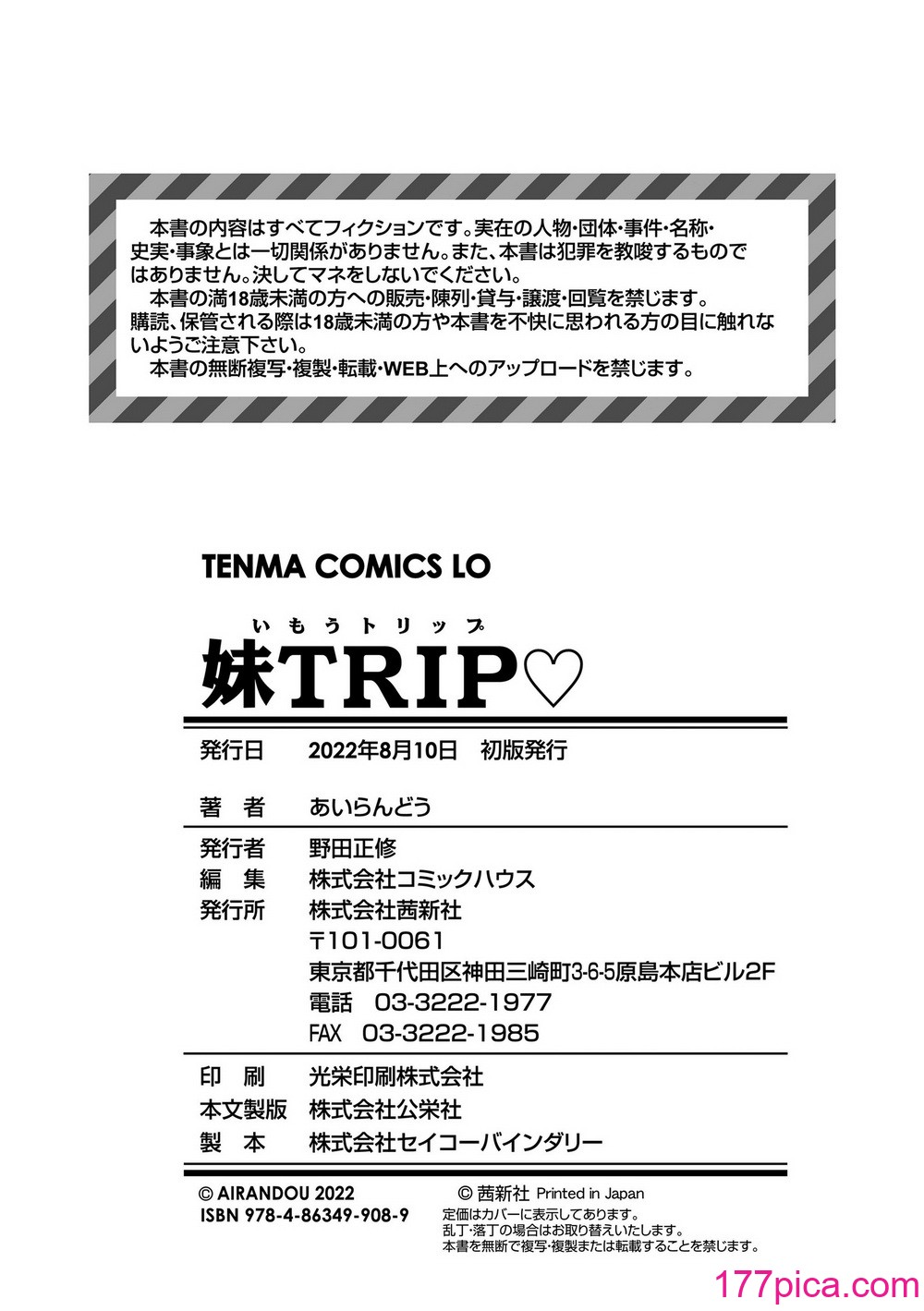 本書の内容はすべてフィクションです。実在の人物・団体・事件・名称・史実・事象とは一切関係がありません。また、本書は犯罪を教唆するものではありません。決してマネをしないでください。
本書の満18歳未満の方への販売・陳列・貸与・譲渡・回覧を禁じます。購読、保管される際は18歳未満の方や本書を不快に思われる方の目に触れないようご注意下さい。
本書の無断複写・複製・転載・WEB上へのアップロードを禁じます。

TENMA COMICS LO

いもうトリップ
妹TRIP♡

発行日　2022年8月10日　初版発行

著　者　あいらんどう

発行者　野田正修
編　集　株式会社コミックハウス
発行所　株式会社茜新社
〒101-0061
東京都千代田区神田三崎町3-6-5原島本店ビル2F
電話　03-3222-1977
FAX　03-3222-1985

印　刷　光栄印刷株式会社
本文製版　株式会社公栄社
製　本　株式会社セイコーバインダリー

© AIRANDOU 2022
ISBN 978-4-86349-908-9

© 茜新社 Printed in Japan
定価はカバーに表示してあります。
乱丁・落丁の場合はお取り替えいたします。
本書を無断で複写・複製または転載することを禁じます。

177pica.com